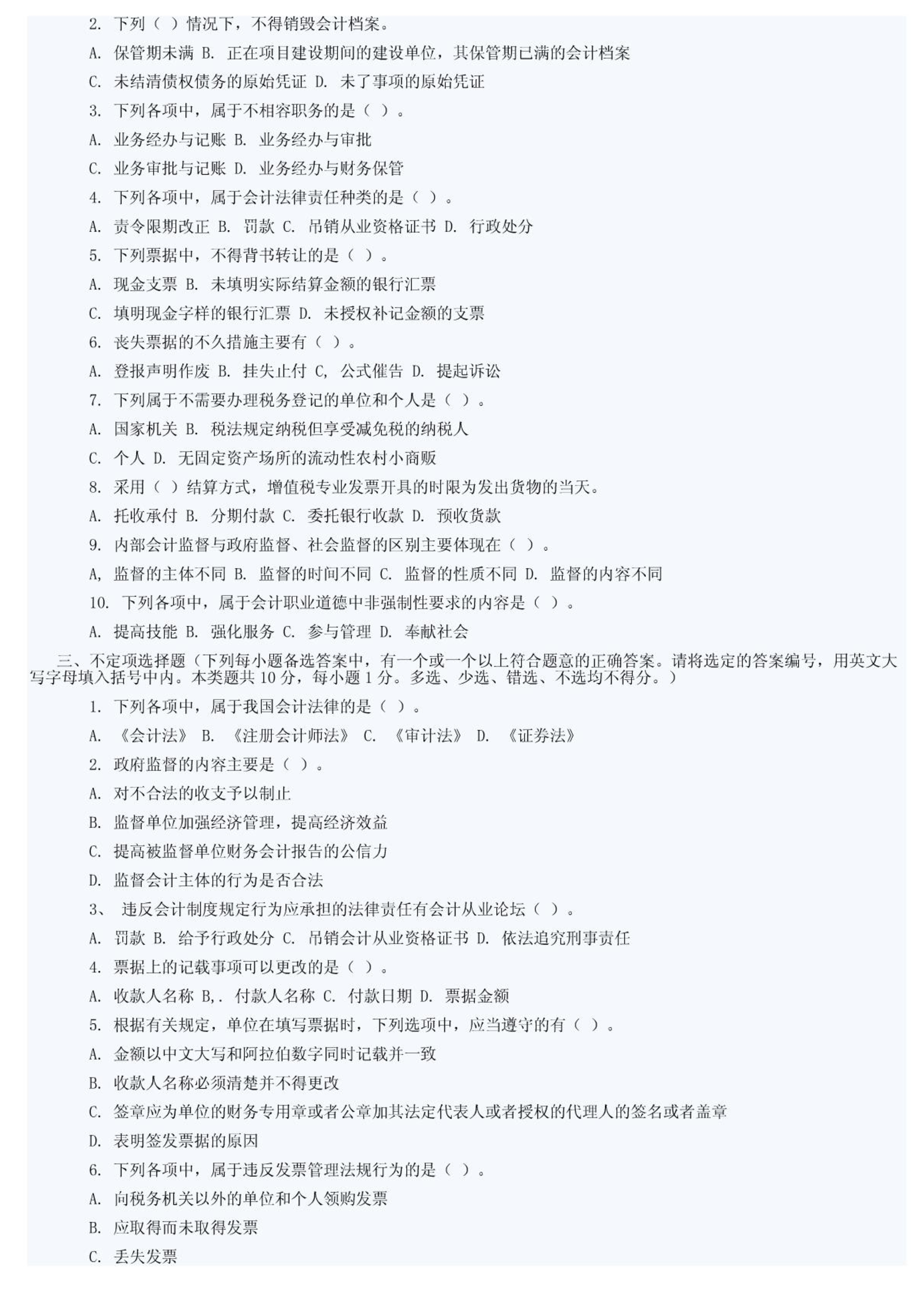 2. 下列（ ）情况下，不得销毁会计档案。

A. 保管期未满 B. 正在项目建设期间的建设单位，其保管期已满的会计档案

C. 未结清债权债务的原始凭证 D. 未了事项的原始凭证

3. 下列各项中，属于不相容职务的是（ ）。

A. 业务经办与记账 B. 业务经办与审批

C. 业务审批与记账 D. 业务经办与财务保管

4. 下列各项中，属于会计法律责任种类的是（ ）。

A. 责令限期改正 B. 罚款 C. 吊销从业资格证书 D. 行政处分

5. 下列票据中，不得背书转让的是（ ）。

A. 现金支票 B. 未填明实际结算金额的银行汇票

C. 填明现金字样的银行汇票 D. 未授权补记金额的支票

6. 丧失票据的不久措施主要有（ ）。

A. 登报声明作废 B. 挂失止付 C, 公式催告 D. 提起诉讼

7. 下列属于不需要办理税务登记的单位和个人是（ ）。

A. 国家机关 B. 税法规定纳税但享受减免税的纳税人

C. 个人 D. 无固定资产场所的流动性农村小商贩

8. 采用（ ）结算方式，增值税专业发票开具的时限为发出货物的当天。

A. 托收承付 B. 分期付款 C. 委托银行收款 D. 预收货款

9. 内部会计监督与政府监督、社会监督的区别主要体现在（ ）。

A, 监督的主体不同 B. 监督的时间不同 C. 监督的性质不同 D. 监督的内容不同

10. 下列各项中，属于会计职业道德中非强制性要求的内容是（ ）。

A. 提高技能 B. 强化服务 C. 参与管理 D. 奉献社会

三、不定项选择题（下列每小题备选答案中，有一个或一个以上符合题意的正确答案。请将选定的答案编号，用英文大写字母填入括号中内。本类题共 10 分，每小题 1 分。多选、少选、错选、不选均不得分。）

1. 下列各项中，属于我国会计法律的是（ ）。

A. 《会计法》 B. 《注册会计师法》 C. 《审计法》 D. 《证券法》

2. 政府监督的内容主要是（ ）。

A. 对不合法的收支予以制止

B. 监督单位加强经济管理，提高经济效益

C. 提高被监督单位财务会计报告的公信力

D. 监督会计主体的行为是否合法

3、 违反会计制度规定行为应承担的法律责任有会计从业论坛（ ）。

A. 罚款 B. 给予行政处分 C. 吊销会计从业资格证书 D. 依法追究刑事责任

4. 票据上的记载事项可以更改的是（ ）。

A. 收款人名称 B,. 付款人名称 C. 付款日期 D. 票据金额

5. 根据有关规定，单位在填写票据时，下列选项中，应当遵守的有（ ）。

A. 金额以中文大写和阿拉伯数字同时记载并一致

B. 收款人名称必须清楚并不得更改

C. 签章应为单位的财务专用章或者公章加其法定代表人或者授权的代理人的签名或者盖章

D. 表明签发票据的原因

6. 下列各项中，属于违反发票管理法规行为的是（ ）。

A. 向税务机关以外的单位和个人领购发票

B. 应取得而未取得发票

C. 丢失发票